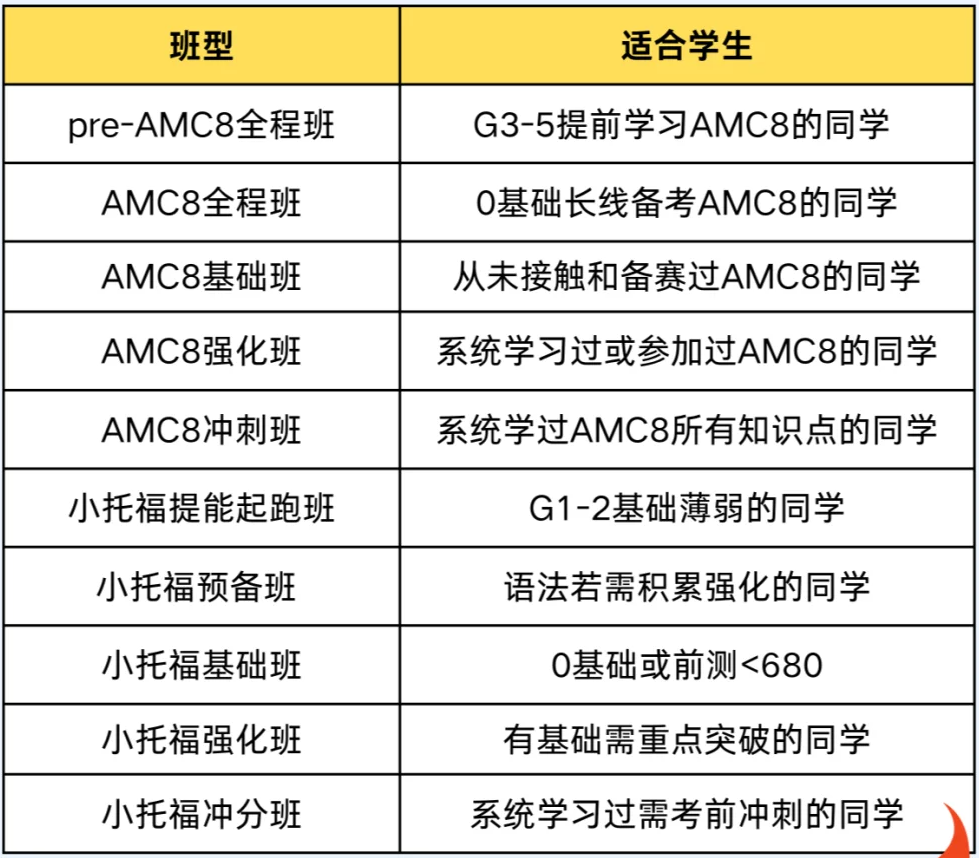 | 班型 | 适合学生 |
|---|---|
| pre-AMC8全程班 | G3-5提前学习AMC8的同学 |
| AMC8全程班 | 0基础长线备考AMC8的同学 |
| AMC8基础班 | 从未接触和备赛过AMC8的同学 |
| AMC8强化班 | 系统学习过或参加过AMC8的同学 |
| AMC8冲刺班 | 系统学过AMC8所有知识点的同学 |
| 小托福提能起跑班 | G1-2基础薄弱的同学 |
| 小托福预备班 | 语法若需积累强化的同学 |
| 小托福基础班 | 0基础或前测<680 |
| 小托福强化班 | 有基础需重点突破的同学 |
| 小托福冲分班 | 系统学习过需考前冲刺的同学 |